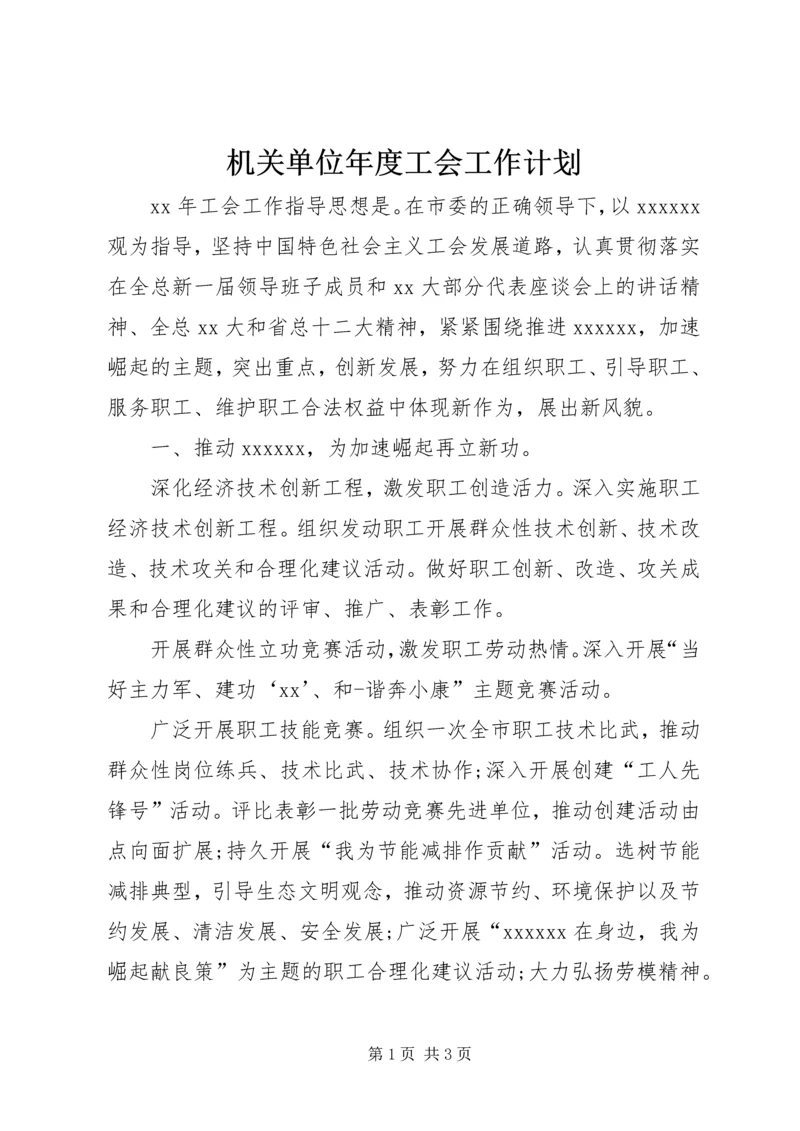 机关单位年度工会工作计划

xx 年工会工作指导思想是。在市委的正确领导下，以 xxxxxx 观为指导，坚持中国特色社会主义工会发展道路，认真贯彻落实在全总新一届领导班子成员和 xx 大部分代表座谈会上的讲话精神、全总 xx 大和省总十二大精神，紧紧围绕推进 xxxxxx，加速崛起的主题，突出重点，创新发展，努力在组织职工、引导职工、服务职工、维护职工合法权益中体现新作为，展出新风貌。

一、推动 xxxxxx，为加速崛起再立新功。

深化经济技术创新工程，激发职工创造活力。深入实施职工经济技术创新工程。组织发动职工开展群众性技术创新、技术改造、技术攻关和合理化建议活动。做好职工创新、改造、攻关成果和合理化建议的评审、推广、表彰工作。

开展群众性立功竞赛活动，激发职工劳动热情。深入开展“当好主力军、建功‘xx’、和-谐奔小康”主题竞赛活动。

广泛开展职工技能竞赛。组织一次全市职工技术比武，推动群众性岗位练兵、技术比武、技术协作；深入开展创建“工人先锋号”活动。评比表彰一批劳动竞赛先进单位，推动创建活动由点向面扩展；持久开展“我为节能减排作贡献”活动。选树节能减排典型，引导生态文明观念，推动资源节约、环境保护以及节约发展、清洁发展、安全发展；广泛开展“xxxxxx 在身边，我为崛起献良策”为主题的职工合理化建议活动；大力弘扬劳模精神。

第 1 页 共 3 页